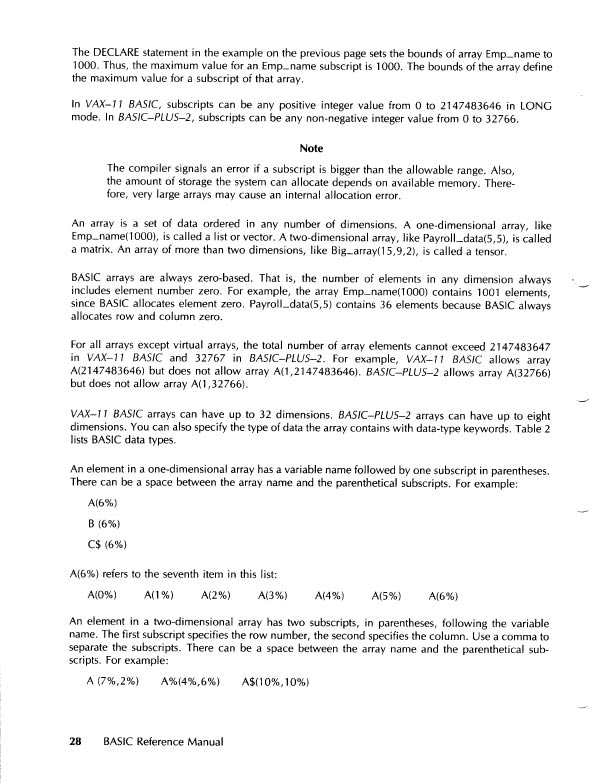 The DECLARE statement in the example on the previous page sets the bounds of array Emp_name to 1000. Thus, the maximum value for an Emp_name subscript is 1000. The bounds of the array define the maximum value for a subscript of that array.

In VAX–11 BASIC, subscripts can be any positive integer value from 0 to 2147483646 in LONG mode. In BASIC–PLUS–2, subscripts can be any non-negative integer value from 0 to 32766.

Note

The compiler signals an error if a subscript is bigger than the allowable range. Also, the amount of storage the system can allocate depends on available memory. Therefore, very large arrays may cause an internal allocation error.

An array is a set of data ordered in any number of dimensions. A one-dimensional array, like Emp_name(1000), is called a list or vector. A two-dimensional array, like Payroll_data(5,5), is called a matrix. An array of more than two dimensions, like Big_array(15,9,2), is called a tensor.

BASIC arrays are always zero-based. That is, the number of elements in any dimension always includes element number zero. For example, the array Emp_name(1000) contains 1001 elements, since BASIC allocates element zero. Payroll_data(5,5) contains 36 elements because BASIC always allocates row and column zero.

For all arrays except virtual arrays, the total number of array elements cannot exceed 2147483647 in VAX–11 BASIC and 32767 in BASIC–PLUS–2. For example, VAX–11 BASIC allows array A(2147483646) but does not allow array A(1,2147483646). BASIC–PLUS–2 allows array A(32766) but does not allow array A(1,32766).

VAX–11 BASIC arrays can have up to 32 dimensions. BASIC–PLUS–2 arrays can have up to eight dimensions. You can also specify the type of data the array contains with data-type keywords. Table 2 lists BASIC data types.

An element in a one-dimensional array has a variable name followed by one subscript in parentheses. There can be a space between the array name and the parenthetical subscripts. For example:

A(6%)

B (6%)

C$ (6%)

A(6%) refers to the seventh item in this list:

A(0%) A(1%) A(2%) A(3%) A(4%) A(5%) A(6%)

An element in a two-dimensional array has two subscripts, in parentheses, following the variable name. The first subscript specifies the row number, the second specifies the column. Use a comma to separate the subscripts. There can be a space between the array name and the parenthetical subscripts. For example:

A (7%,2%) A%(4%,6%) A$(10%,10%)

28 BASIC Reference Manual